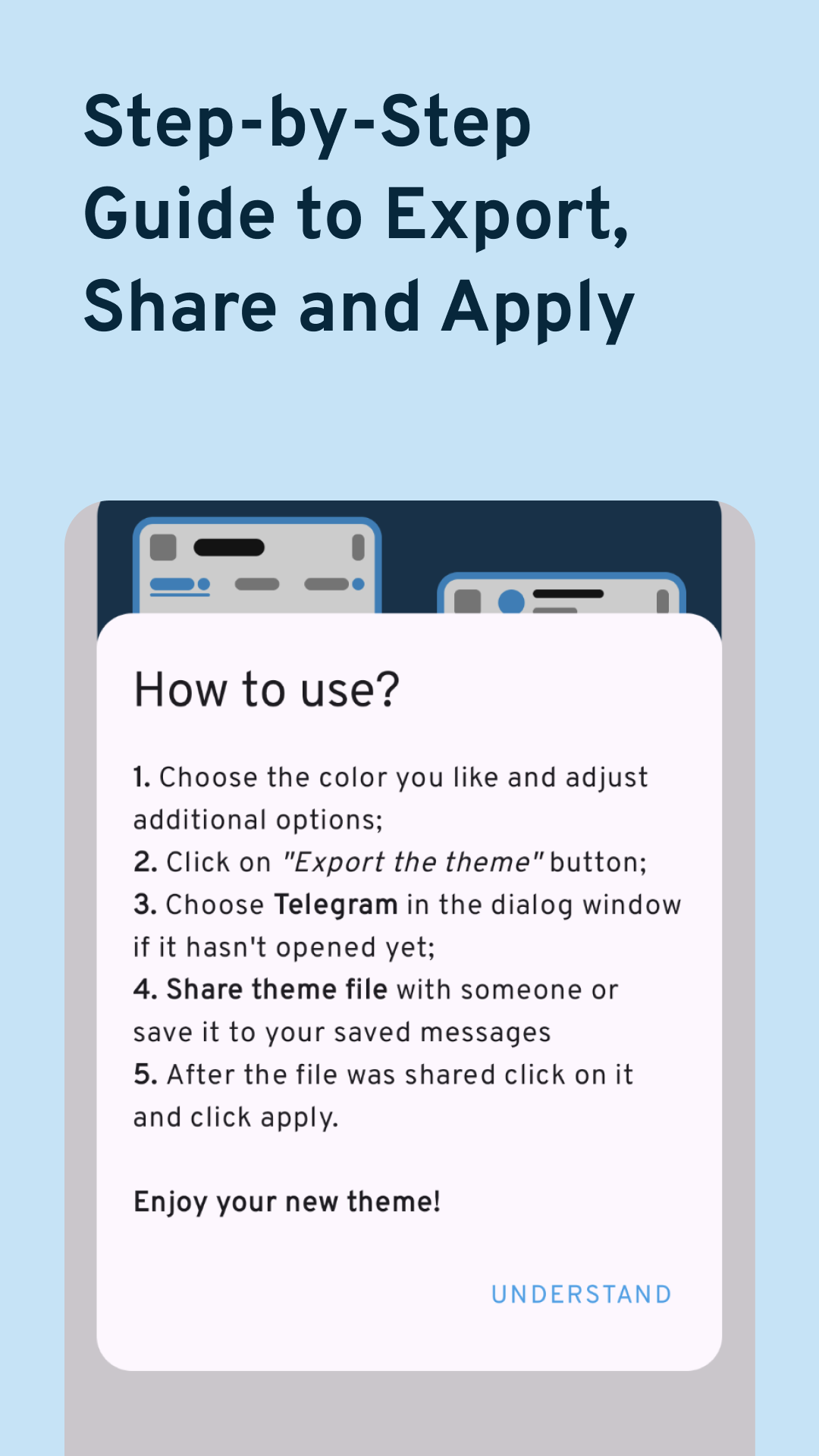 Step-by-Step Guide to Export, Share and Apply

How to use?

1. Choose the color you like and adjust additional options;
2. Click on "Export the theme" button;
3. Choose Telegram in the dialog window if it hasn't opened yet;
4. Share theme file with someone or save it to your saved messages
5. After the file was shared click on it and click apply.

Enjoy your new theme!

UNDERSTAND